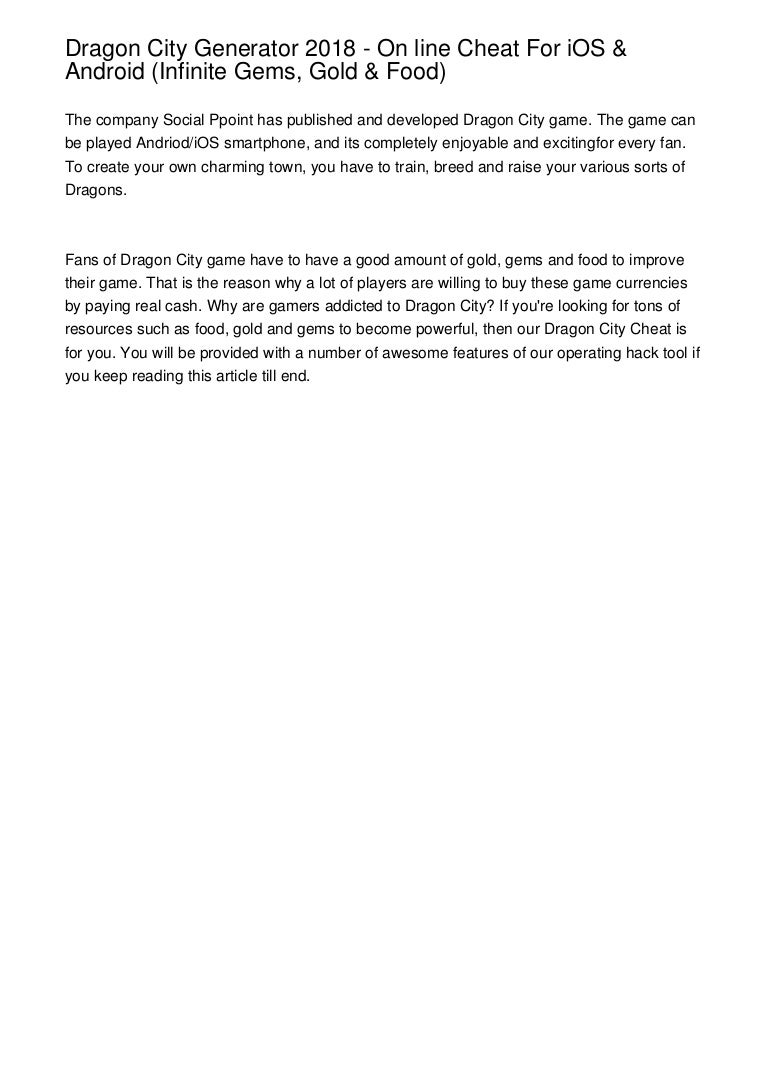 Dragon City Generator 2018 - On line Cheat For iOS & Android (Infinite Gems, Gold & Food)

The company Social Ppoint has published and developed Dragon City game. The game can be played Andriod/iOS smartphone, and its completely enjoyable and excitingfor every fan. To create your own charming town, you have to train, breed and raise your various sorts of Dragons.

Fans of Dragon City game have to have a good amount of gold, gems and food to improve their game. That is the reason why a lot of players are willing to buy these game currencies by paying real cash. Why are gamers addicted to Dragon City? If you're looking for tons of resources such as food, gold and gems to become powerful, then our Dragon City Cheat is for you. You will be provided with a number of awesome features of our operating hack tool if you keep reading this article till end.